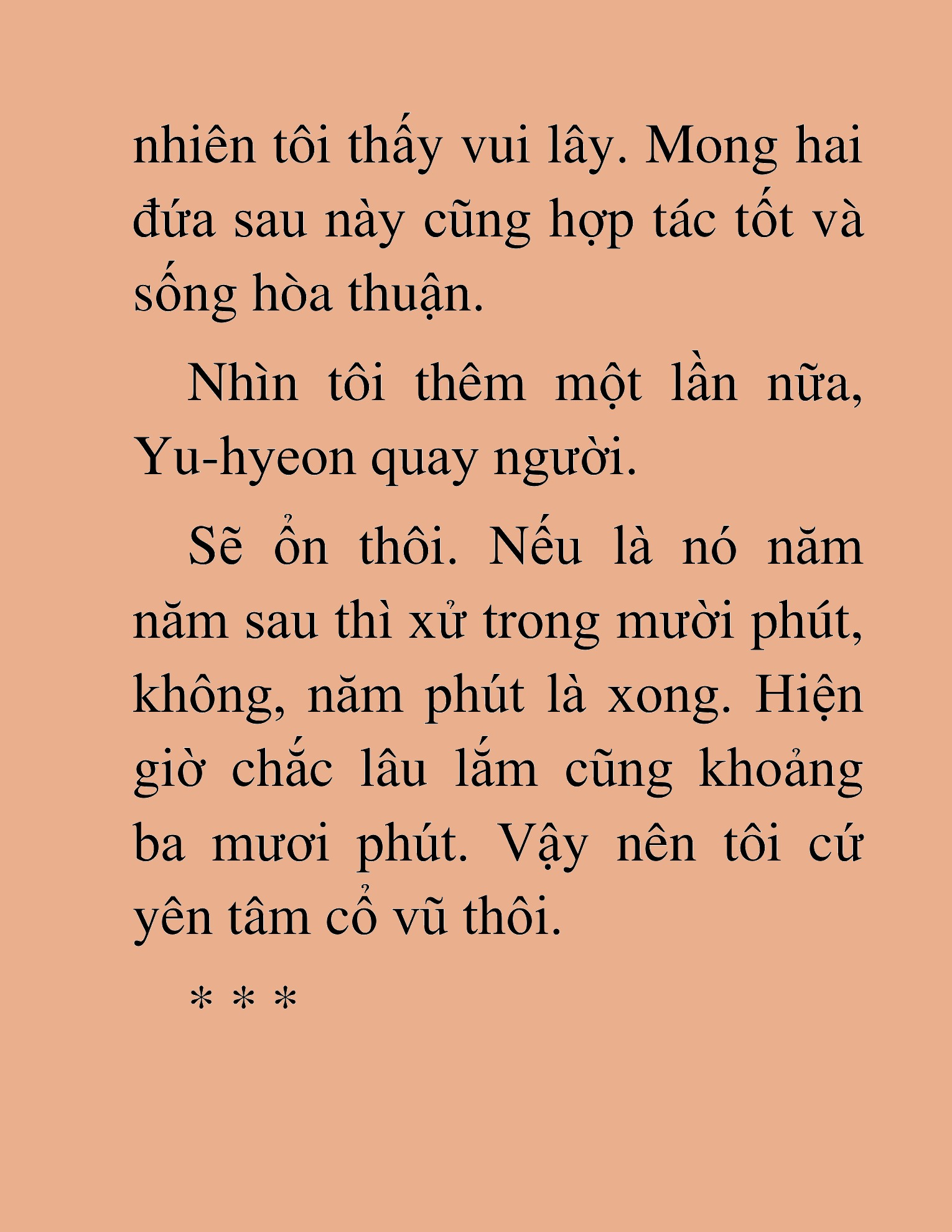 nhiên tôi thấy vui lây. Mong hai đứa sau này cũng hợp tác tốt và sống hòa thuận.

Nhìn tôi thêm một lần nữa, Yu-hyeon quay người.

Sẽ ổn thôi. Nếu là nó năm năm sau thì xử trong mười phút, không, năm phút là xong. Hiện giờ chắc lâu lắm cũng khoảng ba mươi phút. Vậy nên tôi cứ yên tâm cổ vũ thôi.

* * *